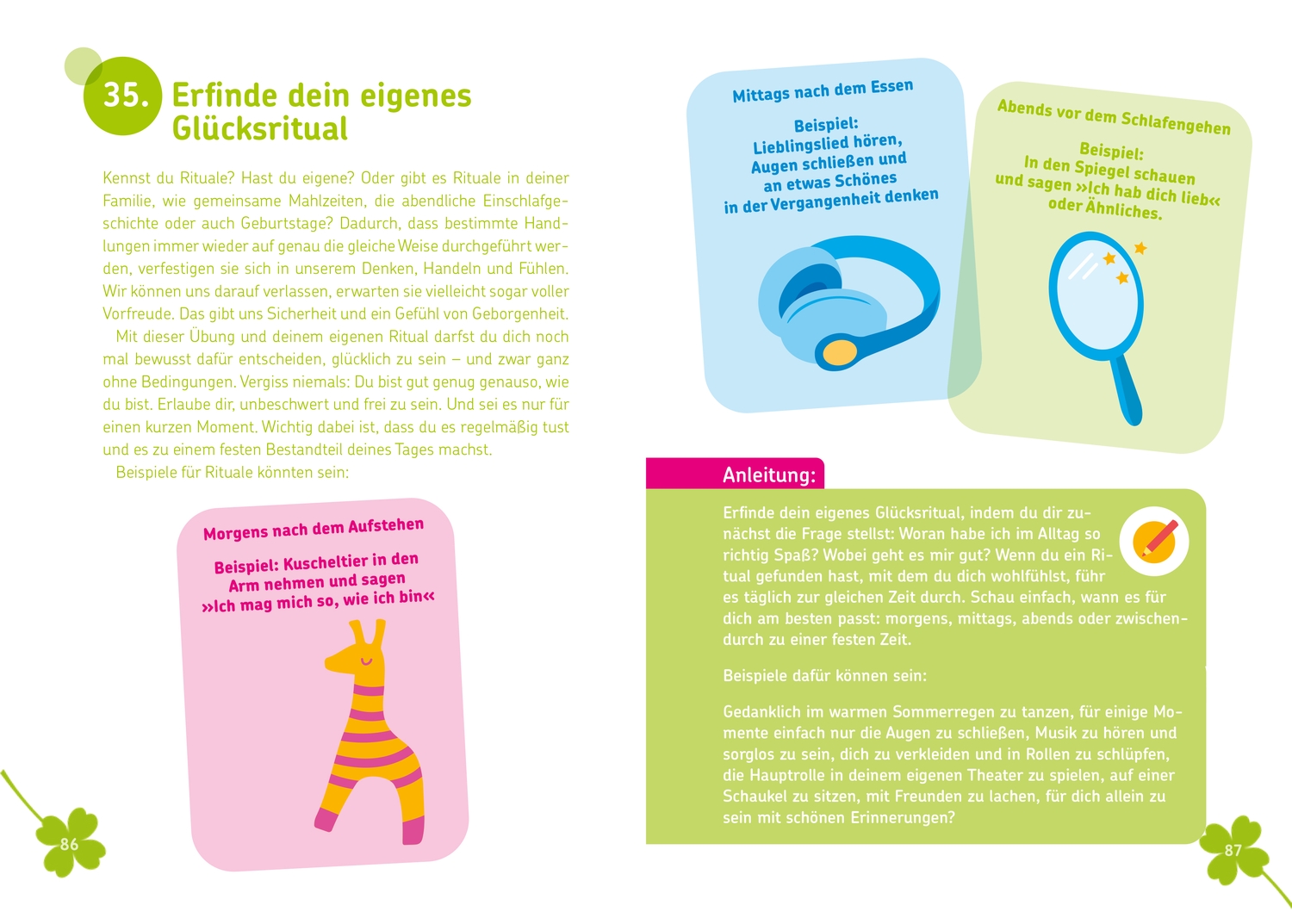 35. Erfinde dein eigenes Glücksritual

Kennst du Rituale? Hast du eigene? Oder gibt es Rituale in deiner Familie, wie gemeinsame Mahlzeiten, die abendliche Einschlafgeschichte oder auch Geburtstage? Dadurch, dass bestimmte Handlungen immer wieder auf genau die gleiche Weise durchgeführt werden, verfestigen sie sich in unserem Denken, Handeln und Fühlen. Wir können uns darauf verlassen, erwarten sie vielleicht sogar voller Vorfreude. Das gibt uns Sicherheit und ein Gefühl von Geborgenheit.

Mit dieser Übung und deinem eigenen Ritual darfst du dich noch mal bewusst dafür entscheiden, glücklich zu sein – und zwar ganz ohne Bedingungen. Vergiss niemals: Du bist gut genug genauso, wie du bist. Erlaube dir, unbeschwert und frei zu sein. Und sei es nur für einen kurzen Moment. Wichtig dabei ist, dass du es regelmäßig tust und es zu einem festen Bestandteil deines Tages machst.

Beispiele für Rituale könnten sein:

Morgens nach dem Aufstehen

Beispiel: Kuscheltier in den Arm nehmen und sagen »Ich mag mich so, wie ich bin«

86

Mittags nach dem Essen

Beispiel: Lieblingslied hören, Augen schließen und an etwas Schönes in der Vergangenheit denken

Abends vor dem Schlafengehen

Beispiel: In den Spiegel schauen und sagen »Ich hab dich lieb« oder Ähnliches.

Anleitung:

Erfinde dein eigenes Glücksritual, indem du dir zunächst die Frage stellst: Woran habe ich im Alltag so richtig Spaß? Wobei geht es mir gut? Wenn du ein Ritual gefunden hast, mit dem du dich wohlfühlst, führ es täglich zur gleichen Zeit durch. Schau einfach, wann es für dich am besten passt: morgens, mittags, abends oder zwischendurch zu einer festen Zeit.

Beispiele dafür können sein:

Gedanklich im warmen Sommerregen zu tanzen, für einige Momente einfach nur die Augen zu schließen, Musik zu hören und sorglos zu sein, dich zu verkleiden und in Rollen zu schlüpfen, die Hauptrolle in deinem eigenen Theater zu spielen, auf einer Schaukel zu sitzen, mit Freunden zu lachen, für dich allein zu sein mit schönen Erinnerungen?

87